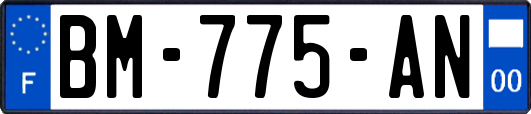 F
BM-775-AN
00